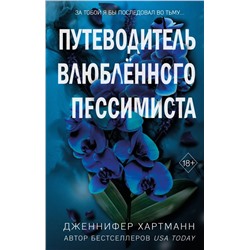 ЗА ТОБОЙ Я БЫ ПОСЛЕДОВАЛ ВО ТЬМУ...

ПУТЕВОДИТЕЛЬ ВЛЮБЛЁННОГО ПЕССИМИСТА

18+

ДЖЕННИФЕР ХАРТМАНН
АВТОР БЕСТСЕЛЛЕРОВ USA TODAY